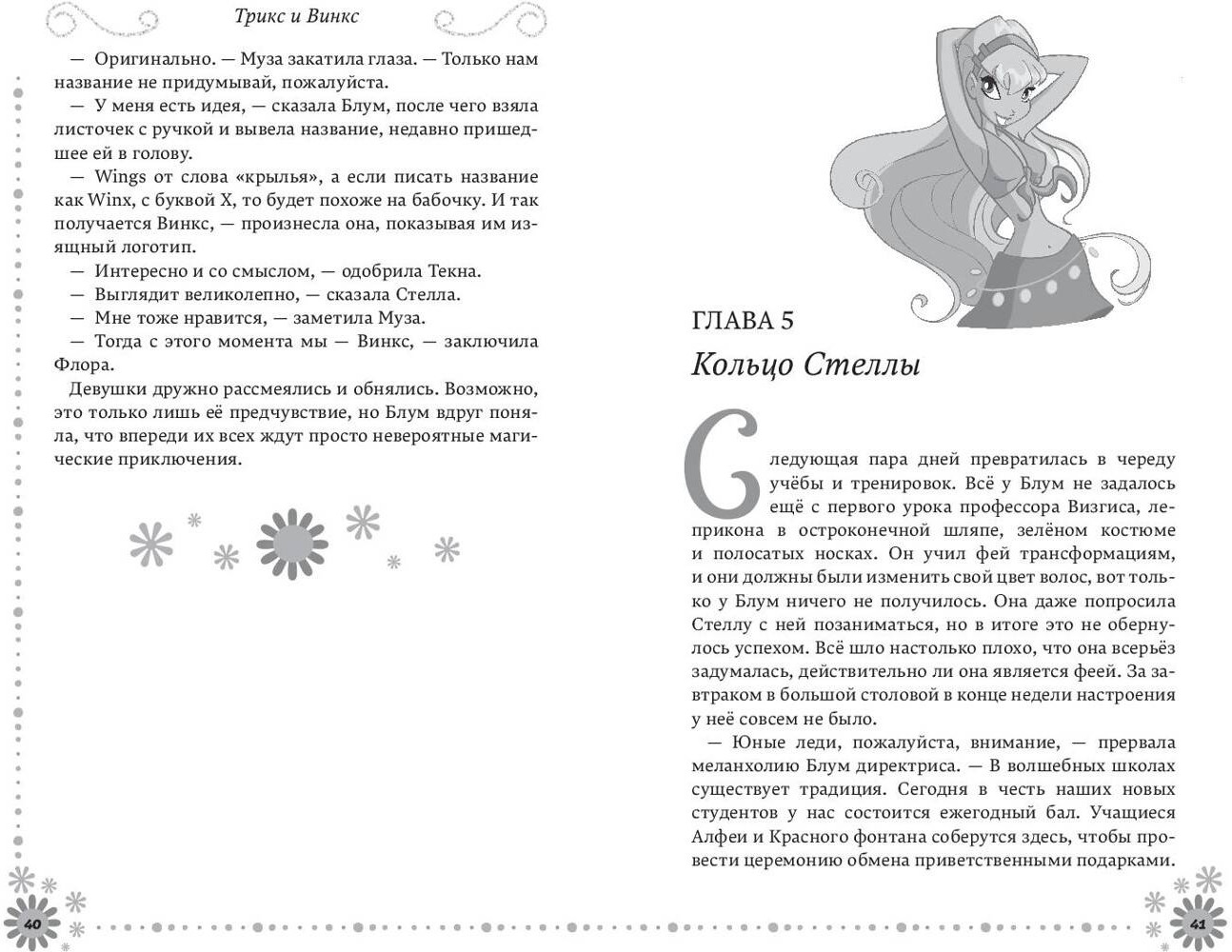 Трикс и Винкс

— Оригинально. — Муза закатила глаза. — Только нам название не придумывай, пожалуйста.

— У меня есть идея, — сказала Блум, после чего взяла листочек с ручкой и вывела название, недавно пришедшее ей в голову.

— Wings от слова «крылья», а если писать название как Winx, с буквой X, то будет похоже на бабочку. И так получается Винкс, — произнесла она, показывая им изящный логотип.

— Интересно и со смыслом, — одобрила Текна.

— Выглядит великолепно, — сказала Стелла.

— Мне тоже нравится, — заметила Муза.

— Тогда с этого момента мы — Винкс, — заключила Флора.

Девушки дружно рассмеялись и обнялись. Возможно, это только лишь её предчувствие, но Блум вдруг поняла, что впереди их всех ждут просто невероятные магические приключения.

40

ГЛАВА 5

Кольцо Стеллы

Следующая пара дней превратилась в череду учёбы и тренировок. Всё у Блум не задалось ещё с первого урока профессора Визгиса, леприкона в остроконечной шляпе, зелёном костюме и полосатых носках. Он учил фей трансформациям, и они должны были изменить свой цвет волос, вот только у Блум ничего не получилось. Она даже попросила Стеллу с ней позаниматься, но в итоге это не обернулось успехом. Всё шло настолько плохо, что она всерьёз задумалась, действительно ли она является феей. За завтраком в большой столовой в конце недели настроения у неё совсем не было.

— Юные леди, пожалуйста, внимание, — прервала меланхолию Блум директриса. — В волшебных школах существует традиция. Сегодня в честь наших новых студентов у нас состоится ежегодный бал. Учащиеся Алфеи и Красного фонтана соберутся здесь, чтобы провести церемонию обмена приветственными подарками.

41